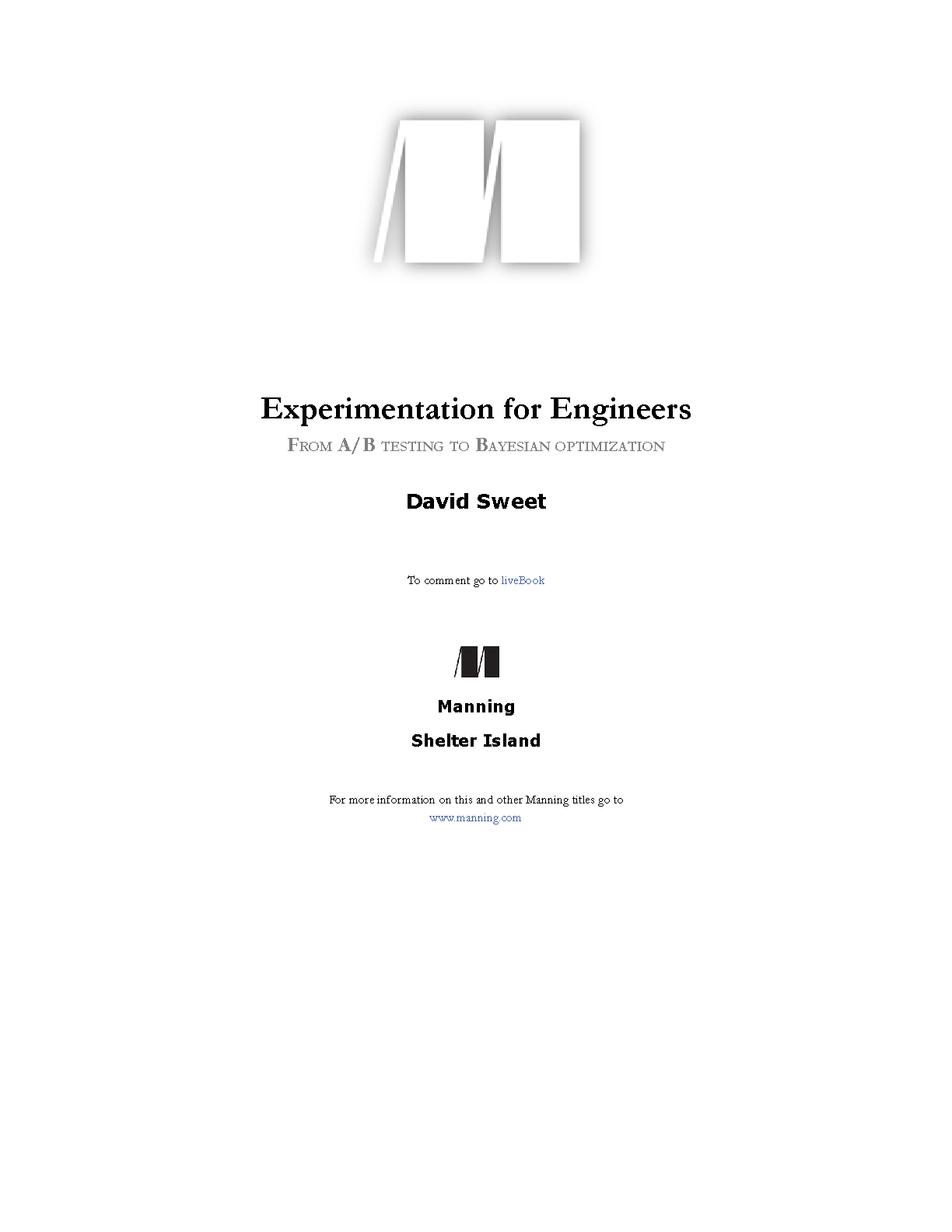 Experimentation for Engineers

FROM A/B TESTING TO BAYESIAN OPTIMIZATION

David Sweet

To comment go to liveBook

Manning

Shelter Island

For more information on this and other Manning titles go to www.manning.com